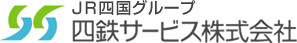 ＪＲ四国グループ
四鉄サービス株式会社